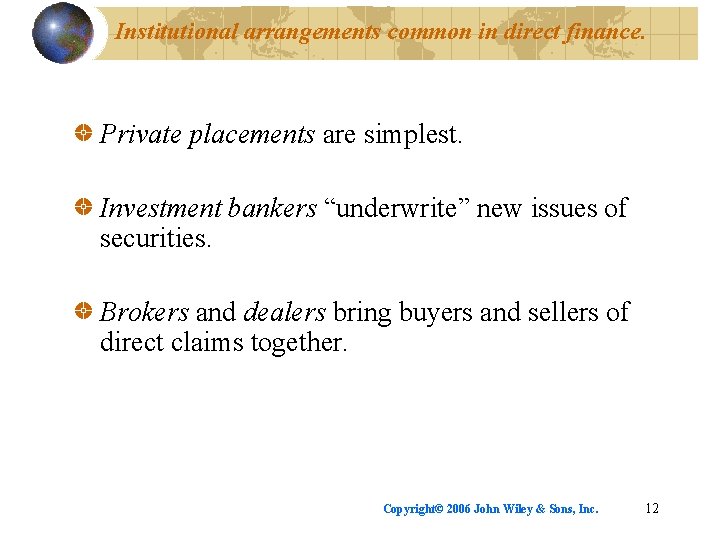 Institutional arrangements common in direct finance.

• Private placements are simplest.

• Investment bankers "underwrite" new issues of securities.

• Brokers and dealers bring buyers and sellers of direct claims together.

Copyright© 2006 John Wiley & Sons, Inc. 12